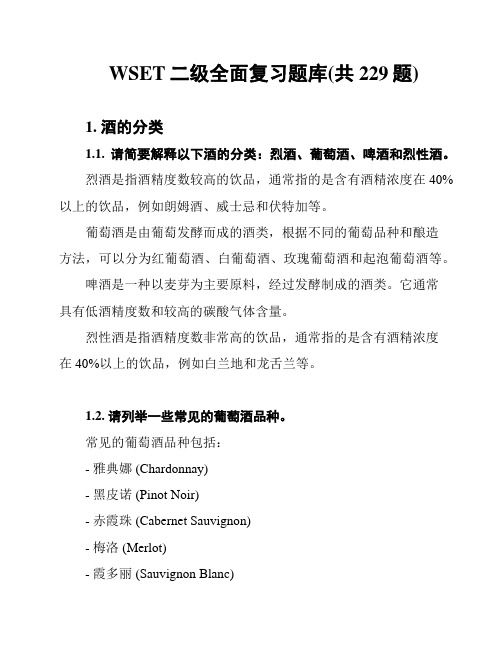 WSET 二级全面复习题库(共 229 题)

1. 酒的分类

1.1. 请简要解释以下酒的分类：烈酒、葡萄酒、啤酒和烈性酒。

烈酒是指酒精度数较高的饮品，通常指的是含有酒精浓度在 40%以上的饮品，例如朗姆酒、威士忌和伏特加等。

葡萄酒是由葡萄发酵而成的酒类，根据不同的葡萄品种和酿造方法，可以分为红葡萄酒、白葡萄酒、玫瑰葡萄酒和起泡葡萄酒等。

啤酒是一种以麦芽为主要原料，经过发酵制成的酒类。它通常具有低酒精度数和较高的碳酸气体含量。

烈性酒是指酒精度数非常高的饮品，通常指的是含有酒精浓度在 40%以上的饮品，例如白兰地和龙舌兰等。

1.2. 请列举一些常见的葡萄酒品种。

常见的葡萄酒品种包括：

- 雅典娜 (Chardonnay)

- 黑皮诺 (Pinot Noir)

- 赤霞珠 (Cabernet Sauvignon)

- 梅洛 (Merlot)

- 霞多丽 (Sauvignon Blanc)